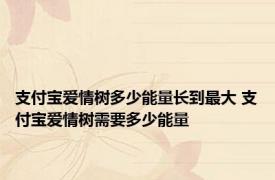 支付宝爱情树多少能量长到最大 支付宝爱情树需要多少能量